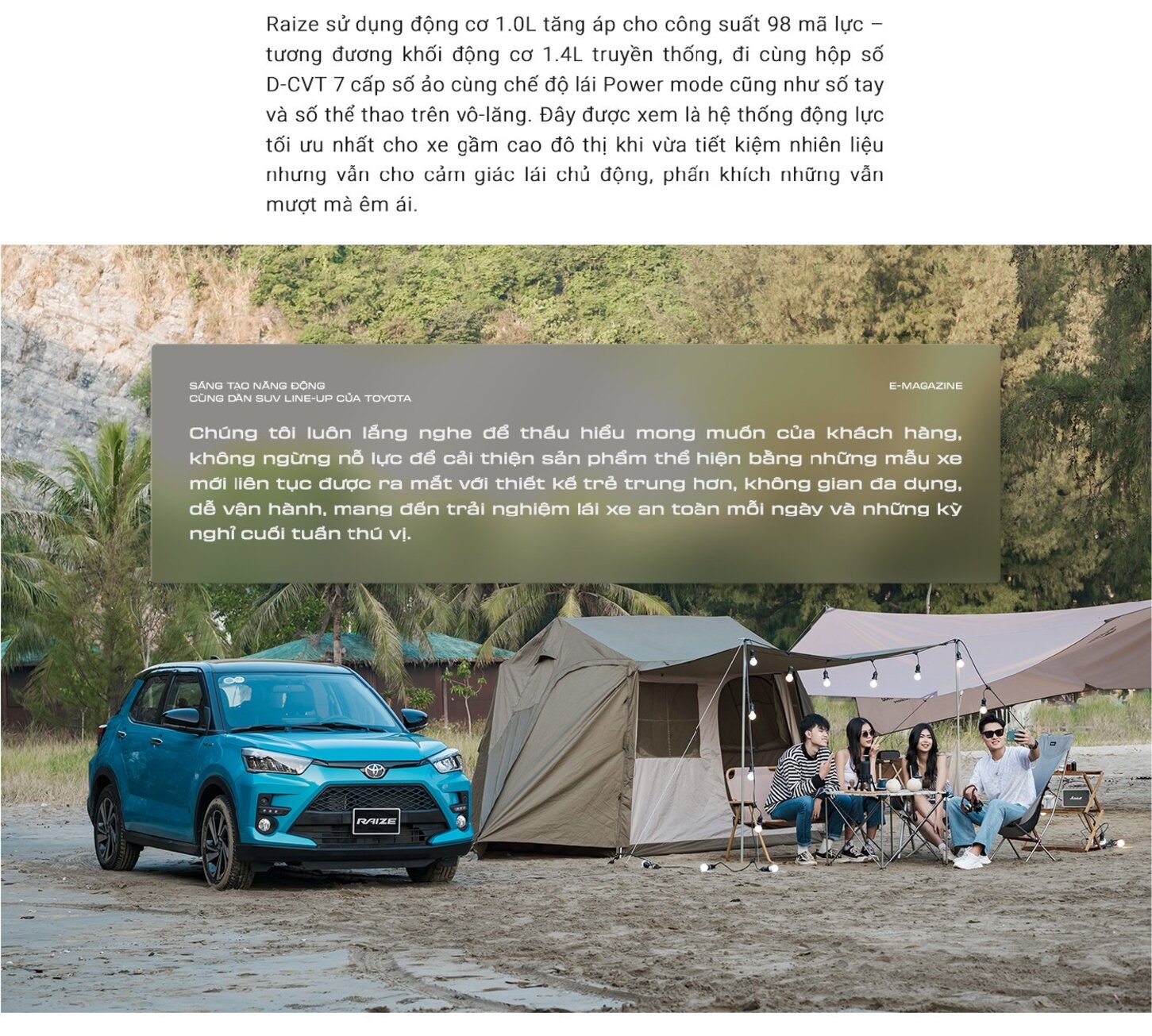 Raize sử dụng động cơ 1.0L tăng áp cho công suất 98 mã lực – tương đương khối động cơ 1.4L truyền thống, đi cùng hộp số D-CVT 7 cấp số ảo cùng chế độ lái Power mode cũng như số tay và số thể thao trên vô-lăng. Đây được xem là hệ thống động lực tối ưu nhất cho xe gầm cao đô thị khi vừa tiết kiệm nhiên liệu nhưng vẫn cho cảm giác lái chủ động, phấn khích những vẫn mượt mà êm ái.

SÁNG TẠO NĂNG ĐỘNG
CÙNG DÀN SUV LINE-UP CỦA TOYOTA

E-MAGAZINE

Chúng tôi luôn lắng nghe để thấu hiểu mong muốn của khách hàng, không ngừng nỗ lực để cải thiện sản phẩm thể hiện bằng những mẫu xe mới liên tục được ra mắt với thiết kế trẻ trung hơn, không gian đa dụng, dễ vận hành, mang đến trải nghiệm lái xe an toàn mỗi ngày và những kỳ nghỉ cuối tuần thú vị.

RAIZE